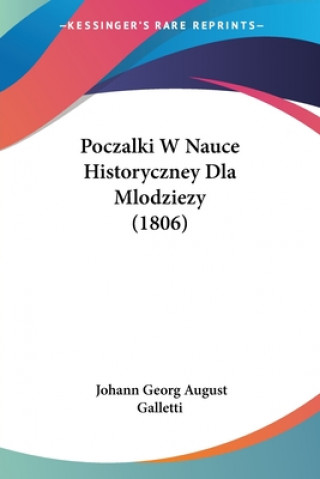 —KESSINGER'S RARE REPRINTS—

Poczalki W Nauce Historyczney Dla Mlodziezy (1806)

Johann Georg August Galletti